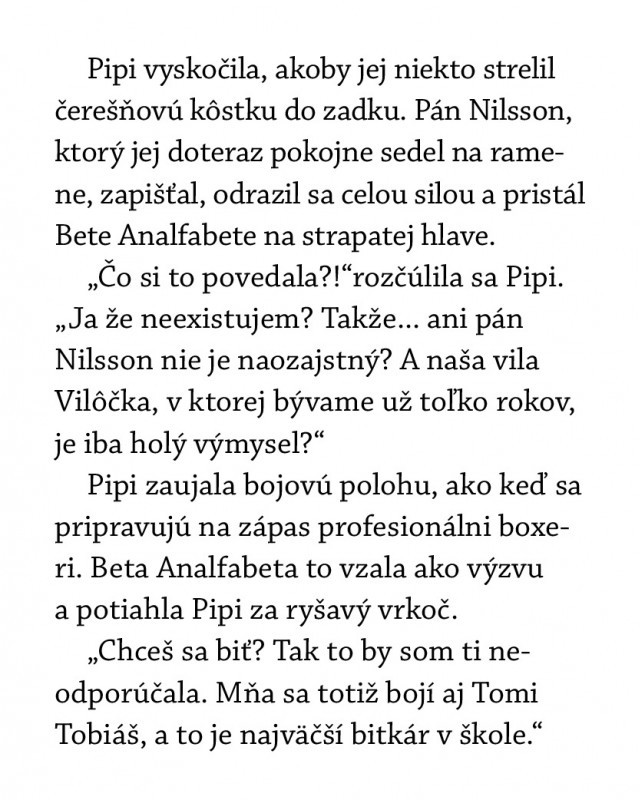 Pipi vyskočila, akoby jej niekto strelil čerešňovú kôstku do zadku. Pán Nilsson, ktorý jej doteraz pokojne sedel na ramene, zapišťal, odrazil sa celou silou a pristál Bete Analfabete na strapatej hlave.

„Čo si to povedala?!“rozčúlila sa Pipi. „Ja že neexistujem? Takže... ani pán Nilsson nie je naozajstný? A naša vila Vilôčka, v ktorej bývame už toľko rokov, je iba holý výmysel?“

Pipi zaujala bojovú polohu, ako keď sa pripravujú na zápas profesionálni boxeri. Beta Analfabeta to vzala ako výzvu a potiahla Pipi za ryšavý vrkoč.

„Chceš sa biť? Tak to by som ti neodporúčala. Mňa sa totiž bojí aj Tomi Tobiáš, a to je najväčší bitkár v škole.“